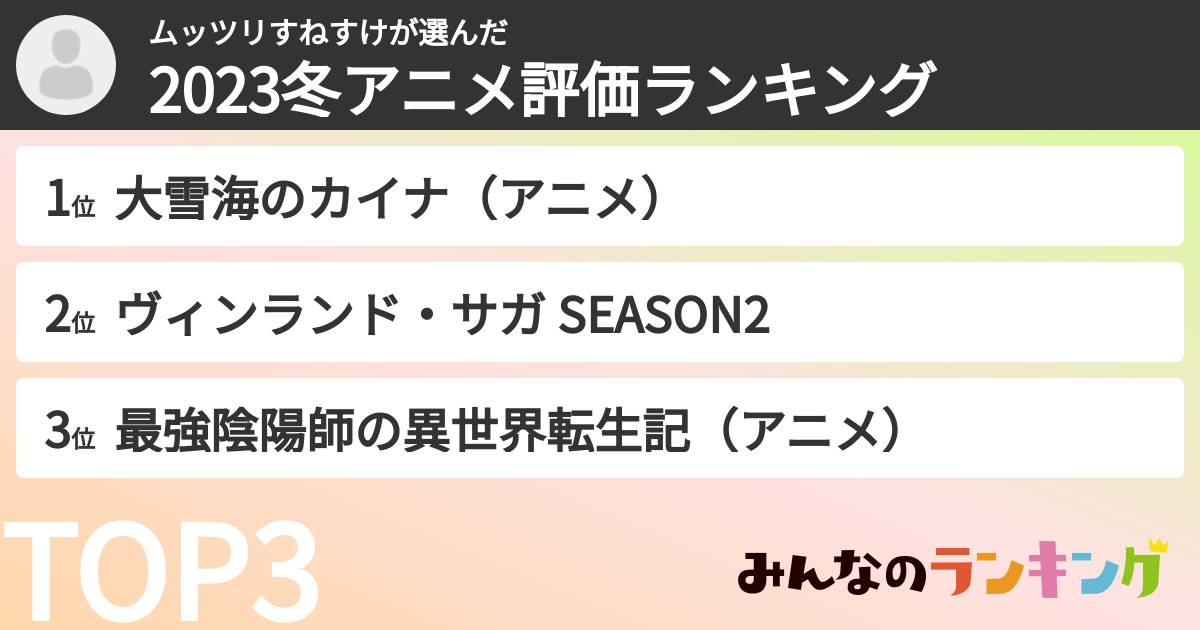 ムッツリすねすけが選んだ
2023冬アニメ評価ランキング

1位 大雪海のカイナ（アニメ）

2位 ヴィンランド・サガ SEASON2

3位 最強陰陽師の異世界転生記（アニメ）

TOP3

みんなのランキング